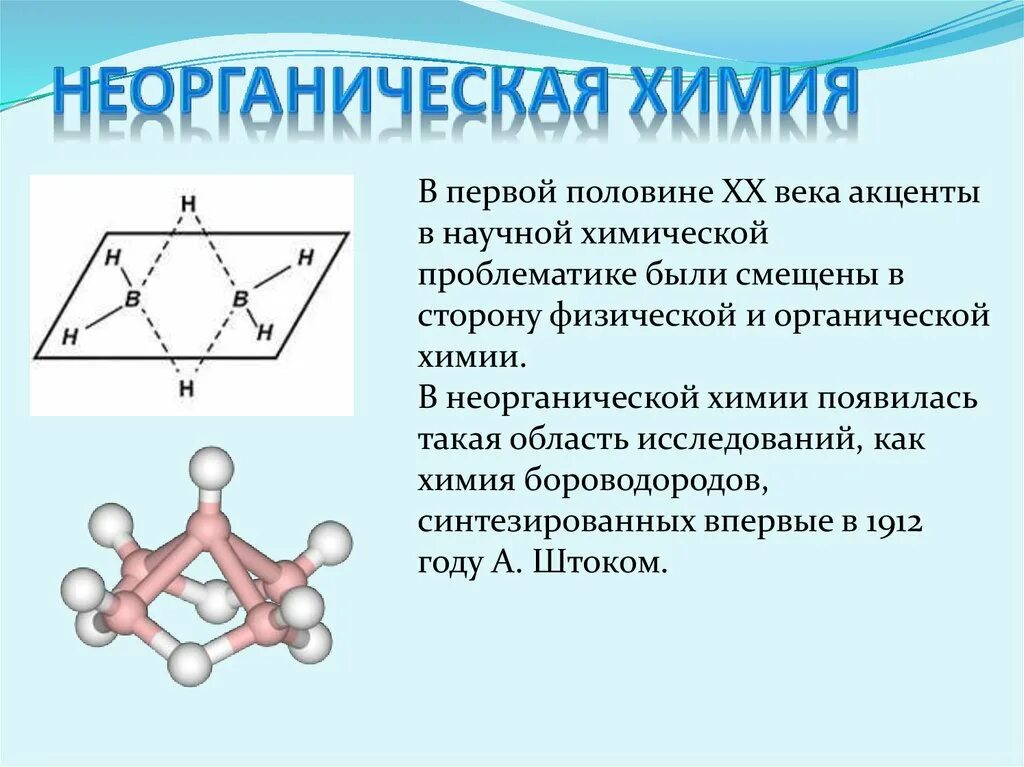 НЕОРГАНИЧЕСКАЯ ХИМИЯ

H
H
H
B
B
H
H
H

В первой половине XX века акценты в научной химической проблематике были смещены в сторону физической и органической химии.
В неорганической химии появилась такая область исследований, как химия бороводородов, синтезированных впервые в 1912 году А. Штоком.